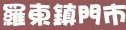 羅東鎮門市